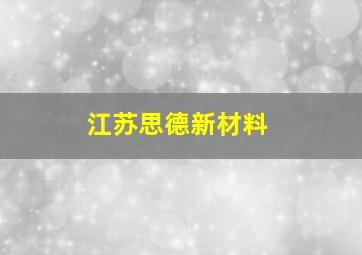 江苏思德新材料